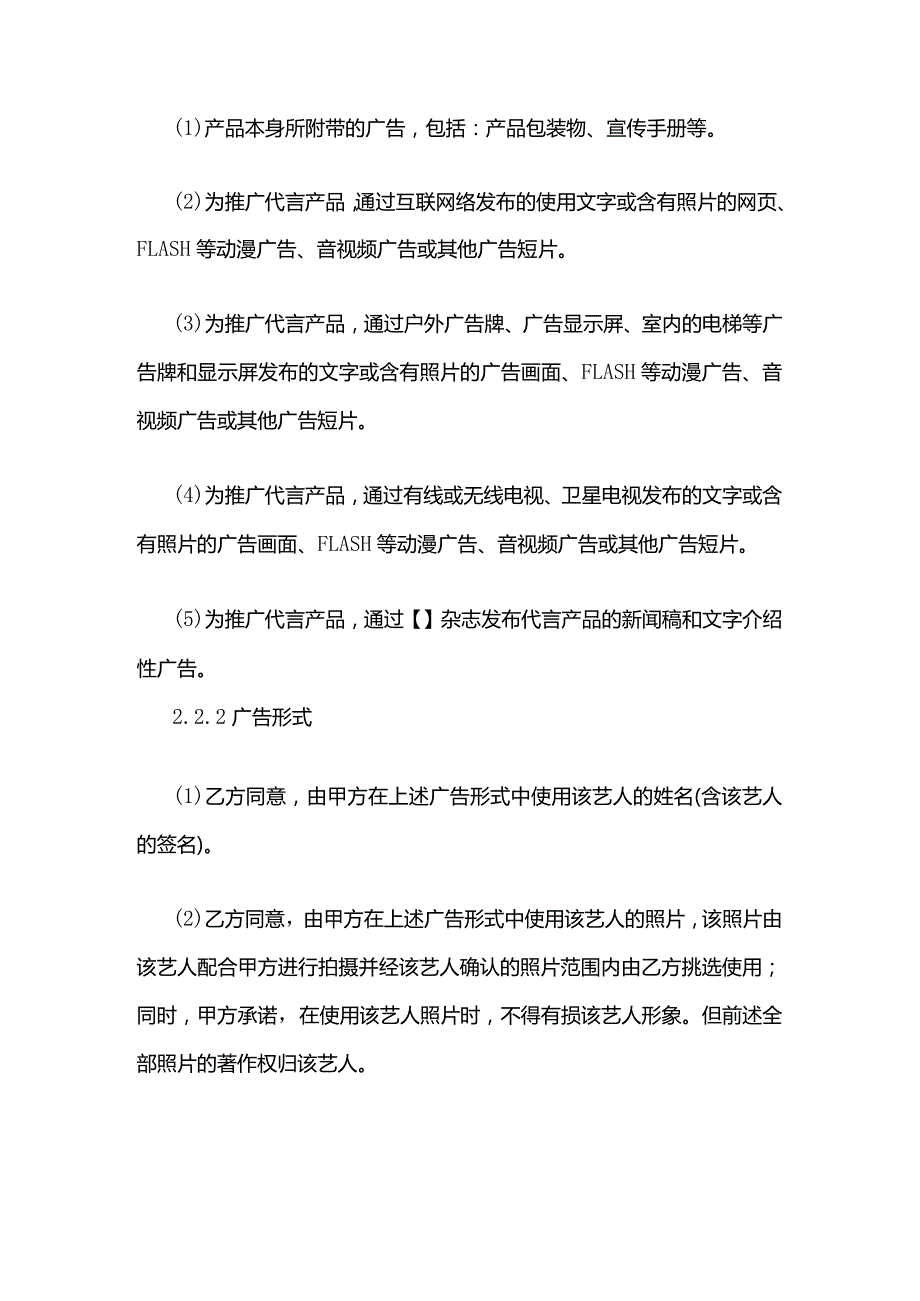 (1)产品本身所附带的广告，包括：产品包装物、宣传手册等。

(2)为推广代言产品 通过互联网络发布的使用文字或含有照片的网页、FLASH等动漫广告、音视频广告或其他广告短片。

(3)为推广代言产品，通过户外广告牌、广告显示屏、室内的电梯等广告牌和显示屏发布的文字或含有照片的广告画面、FLASH等动漫广告、音视频广告或其他广告短片。

(4)为推广代言产品，通过有线或无线电视、卫星电视发布的文字或含有照片的广告画面、FLASH等动漫广告、音视频广告或其他广告短片。

(5)为推广代言产品，通过【】杂志发布代言产品的新闻稿和文字介绍性广告。

2.2.2广告形式

(1)乙方同意，由甲方在上述广告形式中使用该艺人的姓名(含该艺人的签名)。

(2)乙方同意，由甲方在上述广告形式中使用该艺人的照片，该照片由该艺人配合甲方进行拍摄并经该艺人确认的照片范围内由乙方挑选使用；同时，甲方承诺，在使用该艺人照片时，不得有损该艺人形象。但前述全部照片的著作权归该艺人。